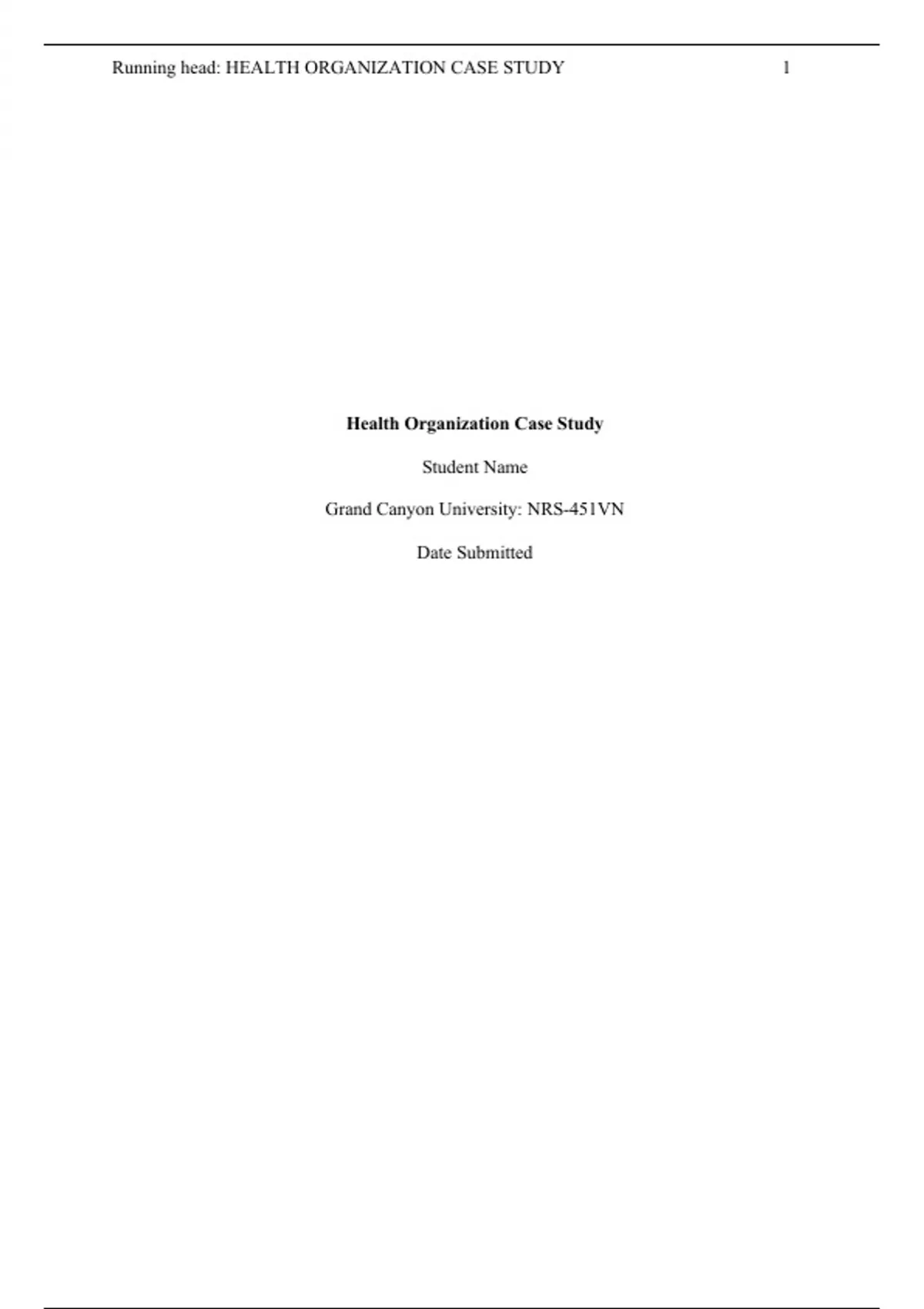 Running head: HEALTH ORGANIZATION CASE STUDY 1

Health Organization Case Study

Student Name

Grand Canyon University: NRS-451VN

Date Submitted